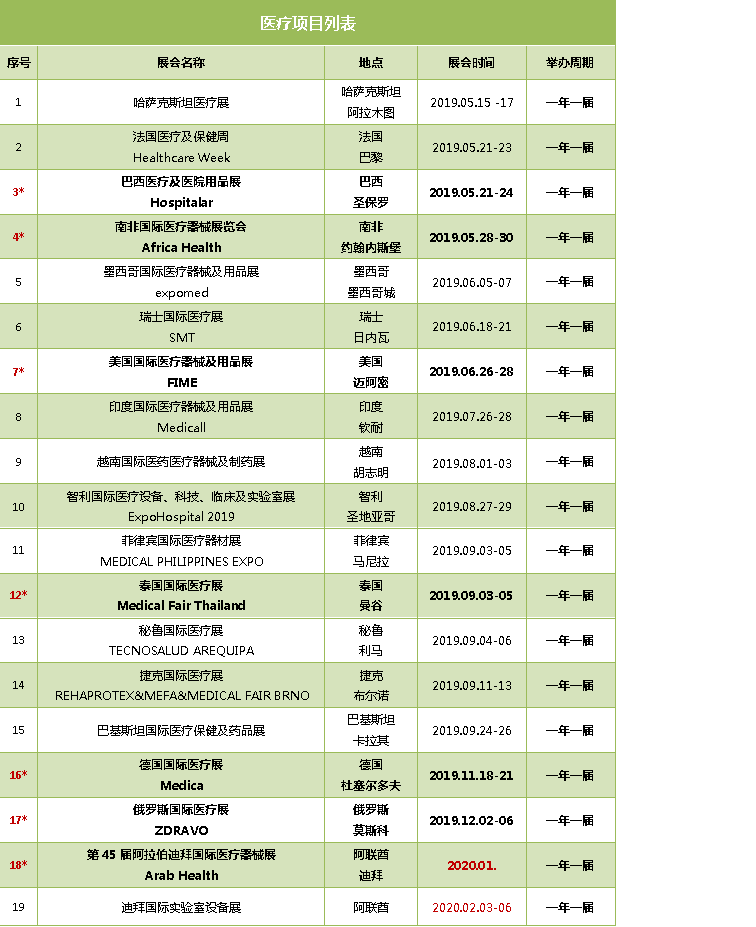 医疗项目列表

| 序号 | 展会名称 | 地点 | 展会时间 | 举办周期 |
|---|---|---|---|---|
| 1 | 哈萨克斯坦医疗展 | 哈萨克斯坦 阿拉木图 | 2019.05.15 -17 | 一年一届 |
| 2 | 法国医疗及保健周 Healthcare Week | 法国 巴黎 | 2019.05.21-23 | 一年一届 |
| 3* | 巴西医疗及医院用品展 Hospitalar | 巴西 圣保罗 | 2019.05.21-24 | 一年一届 |
| 4* | 南非国际医疗器械展览会 Africa Health | 南非 约翰内斯堡 | 2019.05.28-30 | 一年一届 |
| 5 | 墨西哥国际医疗器械及用品展 expomed | 墨西哥 墨西哥城 | 2019.06.05-07 | 一年一届 |
| 6 | 瑞士国际医疗展 SMT | 瑞士 日内瓦 | 2019.06.18-21 | 一年一届 |
| 7* | 美国国际医疗器械及用品展 FIME | 美国 迈阿密 | 2019.06.26-28 | 一年一届 |
| 8 | 印度国际医疗器械及用品展 Medicall | 印度 钦耐 | 2019.07.26-28 | 一年一届 |
| 9 | 越南国际医药医疗器械及制药展 | 越南 胡志明 | 2019.08.01-03 | 一年一届 |
| 10 | 智利国际医疗设备、科技、临床及实验室展 ExpoHospital 2019 | 智利 圣地亚哥 | 2019.08.27-29 | 一年一届 |
| 11 | 菲律宾国际医疗器材展 MEDICAL PHILIPPINES EXPO | 菲律宾 马尼拉 | 2019.09.03-05 | 一年一届 |
| 12* | 泰国国际医疗展 Medical Fair Thailand | 泰国 曼谷 | 2019.09.03-05 | 一年一届 |
| 13 | 秘鲁国际医疗展 TECNOSALUD AREQUIPA | 秘鲁 利马 | 2019.09.04-06 | 一年一届 |
| 14 | 捷克国际医疗展 REHAPROTEX&MEFA&MEDICAL FAIR BRNO | 捷克 布尔诺 | 2019.09.11-13 | 一年一届 |
| 15 | 巴基斯坦国际医疗保健及药品展 | 巴基斯坦 卡拉其 | 2019.09.24-26 | 一年一届 |
| 16* | 德国国际医疗展 Medica | 德国 杜塞尔多夫 | 2019.11.18-21 | 一年一届 |
| 17* | 俄罗斯国际医疗展 ZDRAVO | 俄罗斯 莫斯科 | 2019.12.02-06 | 一年一届 |
| 18* | 第45届阿拉伯迪拜国际医疗器械展 Arab Health | 阿联酋 迪拜 | 2020.01. | 一年一届 |
| 19 | 迪拜国际实验室设备展 | 阿联酋 | 2020.02.03-06 | 一年一届 |